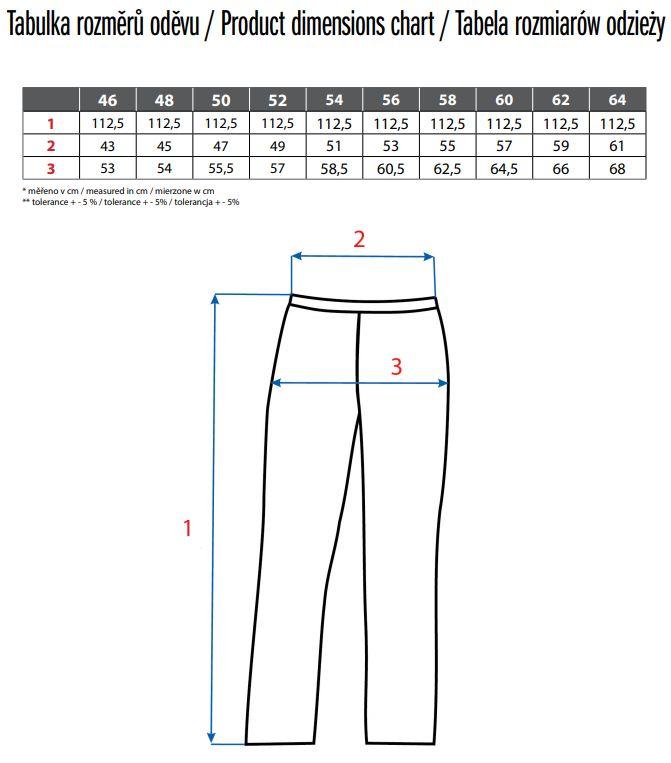 Tabulka rozměrů oděvu / Product dimensions chart / Tabela rozmiarów odzieży

| | 46 | 48 | 50 | 52 | 54 | 56 | 58 | 60 | 62 | 64 |
|---|---|---|---|---|---|---|---|---|---|---|
| 1 | 112,5 | 112,5 | 112,5 | 112,5 | 112,5 | 112,5 | 112,5 | 112,5 | 112,5 | 112,5 |
| 2 | 43 | 45 | 47 | 49 | 51 | 53 | 55 | 57 | 59 | 61 |
| 3 | 53 | 54 | 55,5 | 57 | 58,5 | 60,5 | 62,5 | 64,5 | 66 | 68 |

* měřeno v cm / measured in cm / mierzone w cm
** tolerance + - 5 % / tolerance + - 5% / tolerancja + - 5%

2

3

1